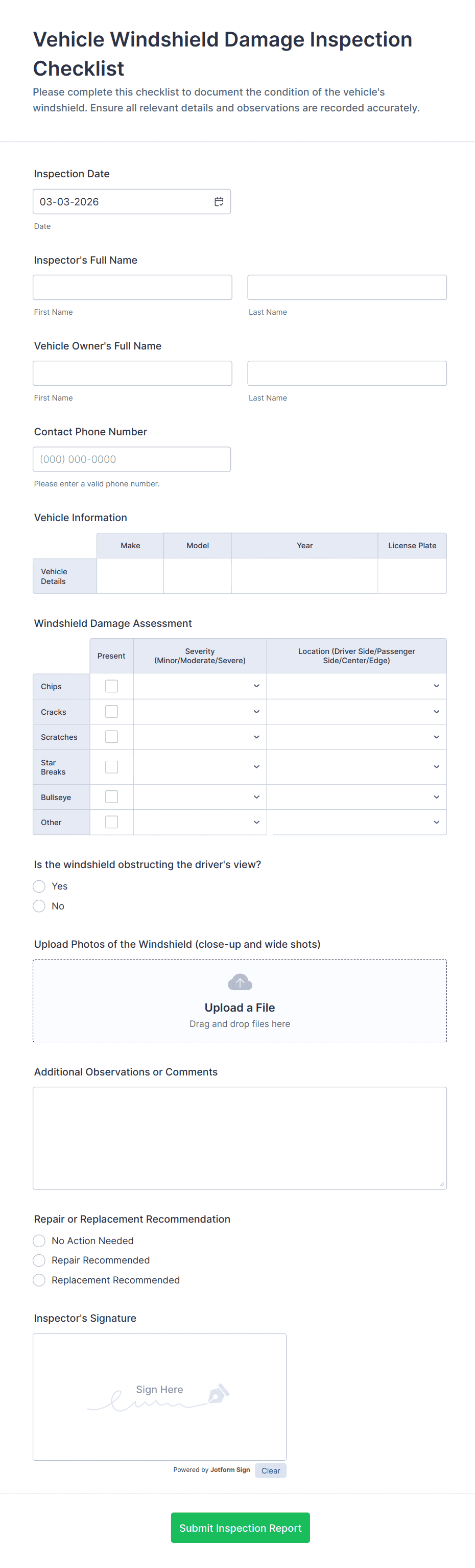 Vehicle Windshield Damage Inspection Checklist

Please complete this checklist to document the condition of the vehicle's windshield. Ensure all relevant details and observations are recorded accurately.

Inspection Date

03-03-2026

Date

Inspector's Full Name

First Name

Last Name

Vehicle Owner's Full Name

First Name

Last Name

Contact Phone Number

(000) 000-0000

Please enter a valid phone number.

Vehicle Information

| | Make | Model | Year | License Plate |
|---|---|---|---|---|
| Vehicle Details | | | | |

Windshield Damage Assessment

| | Present | Severity (Minor/Moderate/Severe) | Location (Driver Side/Passenger Side/Center/Edge) |
|---|---|---|---|
| Chips | | | |
| Cracks | | | |
| Scratches | | | |
| Star Breaks | | | |
| Bullseye | | | |
| Other | | | |

Is the windshield obstructing the driver's view?

Yes

No

Upload Photos of the Windshield (close-up and wide shots)

Upload a File

Drag and drop files here

Additional Observations or Comments

Repair or Replacement Recommendation

No Action Needed

Repair Recommended

Replacement Recommended

Inspector's Signature

Sign Here

Powered by Jotform Sign

Clear

Submit Inspection Report